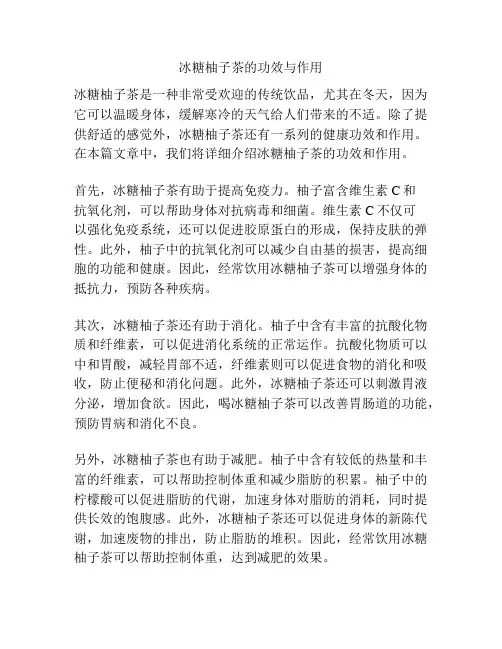 冰糖柚子茶的功效与作用

冰糖柚子茶是一种非常受欢迎的传统饮品，尤其在冬天，因为它可以温暖身体，缓解寒冷的天气给人们带来的不适。除了提供舒适的感觉外，冰糖柚子茶还有一系列的健康功效和作用。在本篇文章中，我们将详细介绍冰糖柚子茶的功效和作用。

首先，冰糖柚子茶有助于提高免疫力。柚子富含维生素 C 和抗氧化剂，可以帮助身体对抗病毒和细菌。维生素 C 不仅可以强化免疫系统，还可以促进胶原蛋白的形成，保持皮肤的弹性。此外，柚子中的抗氧化剂可以减少自由基的损害，提高细胞的功能和健康。因此，经常饮用冰糖柚子茶可以增强身体的抵抗力，预防各种疾病。

其次，冰糖柚子茶还有助于消化。柚子中含有丰富的抗酸化物质和纤维素，可以促进消化系统的正常运作。抗酸化物质可以中和胃酸，减轻胃部不适，纤维素则可以促进食物的消化和吸收，防止便秘和消化问题。此外，冰糖柚子茶还可以刺激胃液分泌，增加食欲。因此，喝冰糖柚子茶可以改善胃肠道的功能，预防胃病和消化不良。

另外，冰糖柚子茶也有助于减肥。柚子中含有较低的热量和丰富的纤维素，可以帮助控制体重和减少脂肪的积累。柚子中的柠檬酸可以促进脂肪的代谢，加速身体对脂肪的消耗，同时提供长效的饱腹感。此外，冰糖柚子茶还可以促进身体的新陈代谢，加速废物的排出，防止脂肪的堆积。因此，经常饮用冰糖柚子茶可以帮助控制体重，达到减肥的效果。